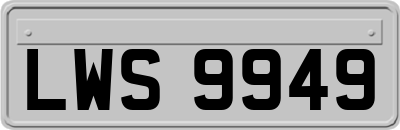 LWS 9949